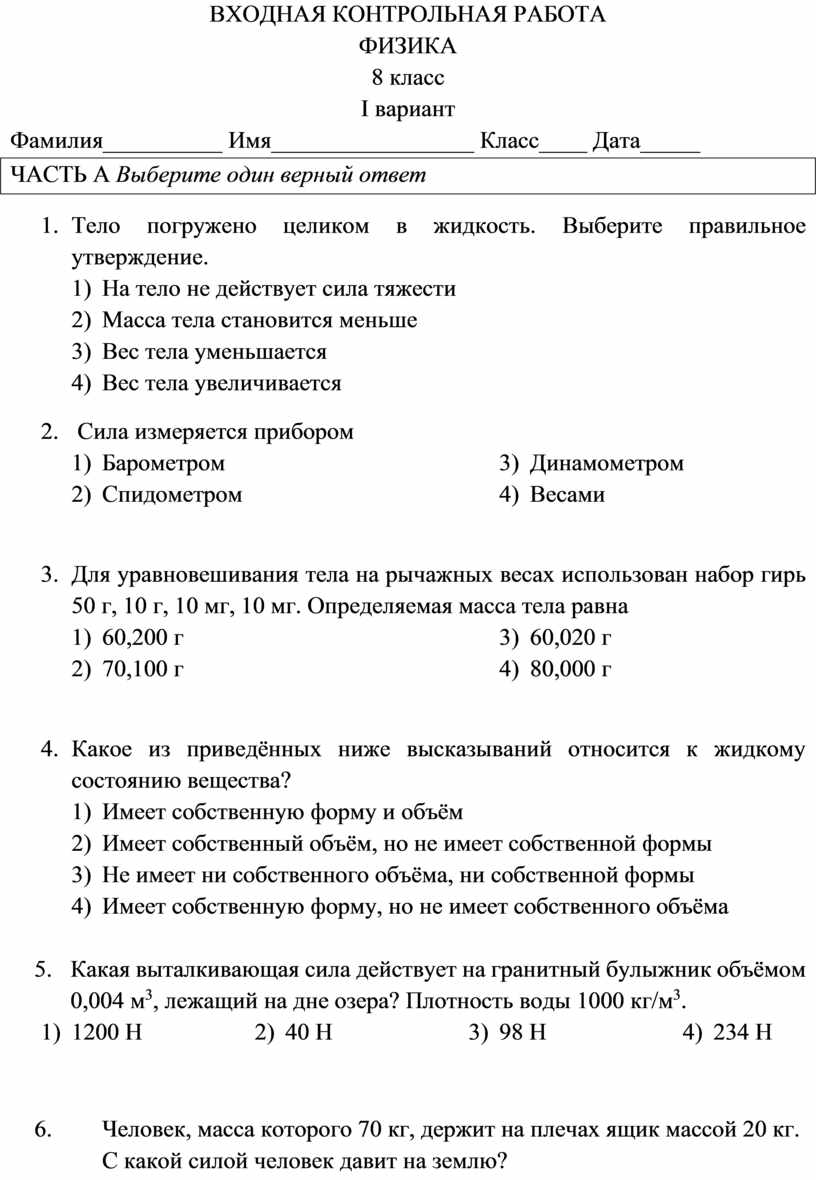 ВХОДНАЯ КОНТРОЛЬНАЯ РАБОТА
ФИЗИКА
8 класс
I вариант

Фамилия__________ Имя_________________ Класс____ Дата_____

ЧАСТЬ А *Выберите один верный ответ*

1. Тело погружено целиком в жидкость. Выберите правильное утверждение.
1) На тело не действует сила тяжести
2) Масса тела становится меньше
3) Вес тела уменьшается
4) Вес тела увеличивается

2. Сила измеряется прибором
1) Барометром
2) Спидометром
3) Динамометром
4) Весами

3. Для уравновешивания тела на рычажных весах использован набор гирь 50 г, 10 г, 10 мг, 10 мг. Определяемая масса тела равна
1) 60,200 г
2) 70,100 г
3) 60,020 г
4) 80,000 г

4. Какое из приведённых ниже высказываний относится к жидкому состоянию вещества?
1) Имеет собственную форму и объём
2) Имеет собственный объём, но не имеет собственной формы
3) Не имеет ни собственного объёма, ни собственной формы
4) Имеет собственную форму, но не имеет собственного объёма

5. Какая выталкивающая сила действует на гранитный булыжник объёмом 0,004 м$^3$, лежащий на дне озера? Плотность воды 1000 кг/м$^3$.
1) 1200 Н 2) 40 Н 3) 98 Н 4) 234 Н

6. Человек, масса которого 70 кг, держит на плечах ящик массой 20 кг. С какой силой человек давит на землю?